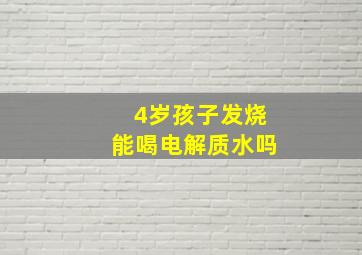 4岁孩子发烧
能喝电解质水吗